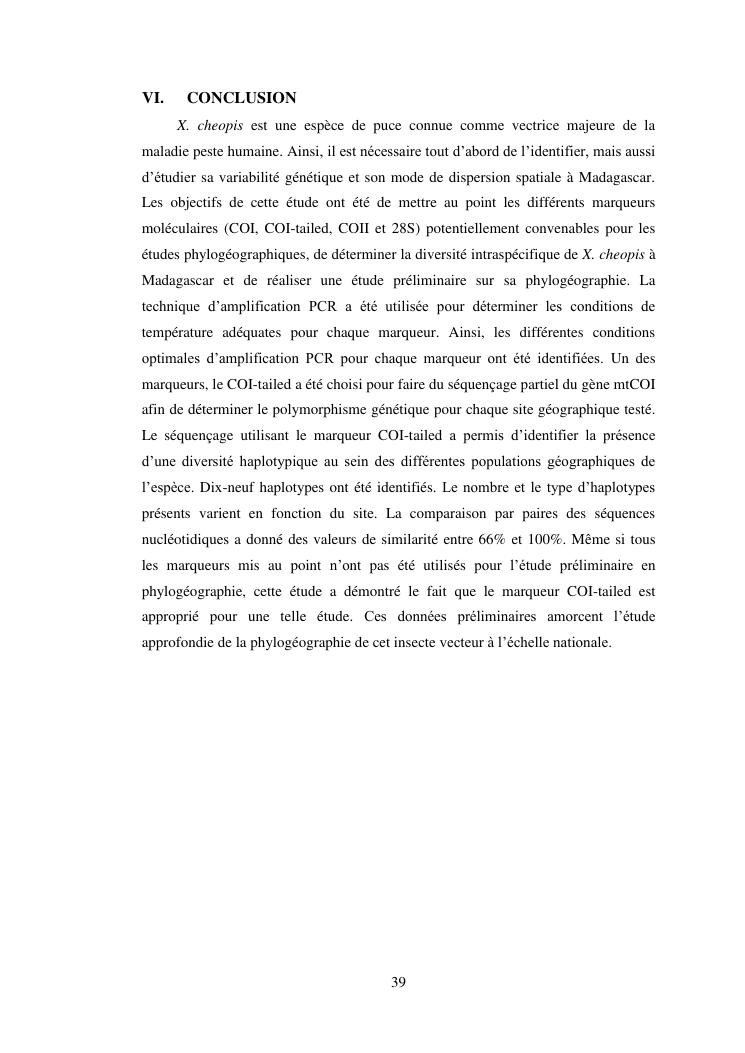 VI. CONCLUSION

X. cheopis est une espèce de puce connue comme vectrice majeure de la maladie peste humaine. Ainsi, il est nécessaire tout d'abord de l'identifier, mais aussi d'étudier sa variabilité génétique et son mode de dispersion spatiale à Madagascar. Les objectifs de cette étude ont été de mettre au point les différents marqueurs moléculaires (COI, COI-tailed, COII et 28S) potentiellement convenables pour les études phylogéographiques, de déterminer la diversité intraspécifique de X. cheopis à Madagascar et de réaliser une étude préliminaire sur sa phylogéographie. La technique d'amplification PCR a été utilisée pour déterminer les conditions de température adéquates pour chaque marqueur. Ainsi, les différentes conditions optimales d'amplification PCR pour chaque marqueur ont été identifiées. Un des marqueurs, le COI-tailed a été choisi pour faire du séquençage partiel du gène mtCOI afin de déterminer le polymorphisme génétique pour chaque site géographique testé. Le séquençage utilisant le marqueur COI-tailed a permis d'identifier la présence d'une diversité haplotypique au sein des différentes populations géographiques de l'espèce. Dix-neuf haplotypes ont été identifiés. Le nombre et le type d'haplotypes présents varient en fonction du site. La comparaison par paires des séquences nucléotidiques a donné des valeurs de similarité entre 66% et 100%. Même si tous les marqueurs mis au point n'ont pas été utilisés pour l'étude préliminaire en phylogéographie, cette étude a démontré le fait que le marqueur COI-tailed est approprié pour une telle étude. Ces données préliminaires amorcent l'étude approfondie de la phylogéographie de cet insecte vecteur à l'échelle nationale.

39